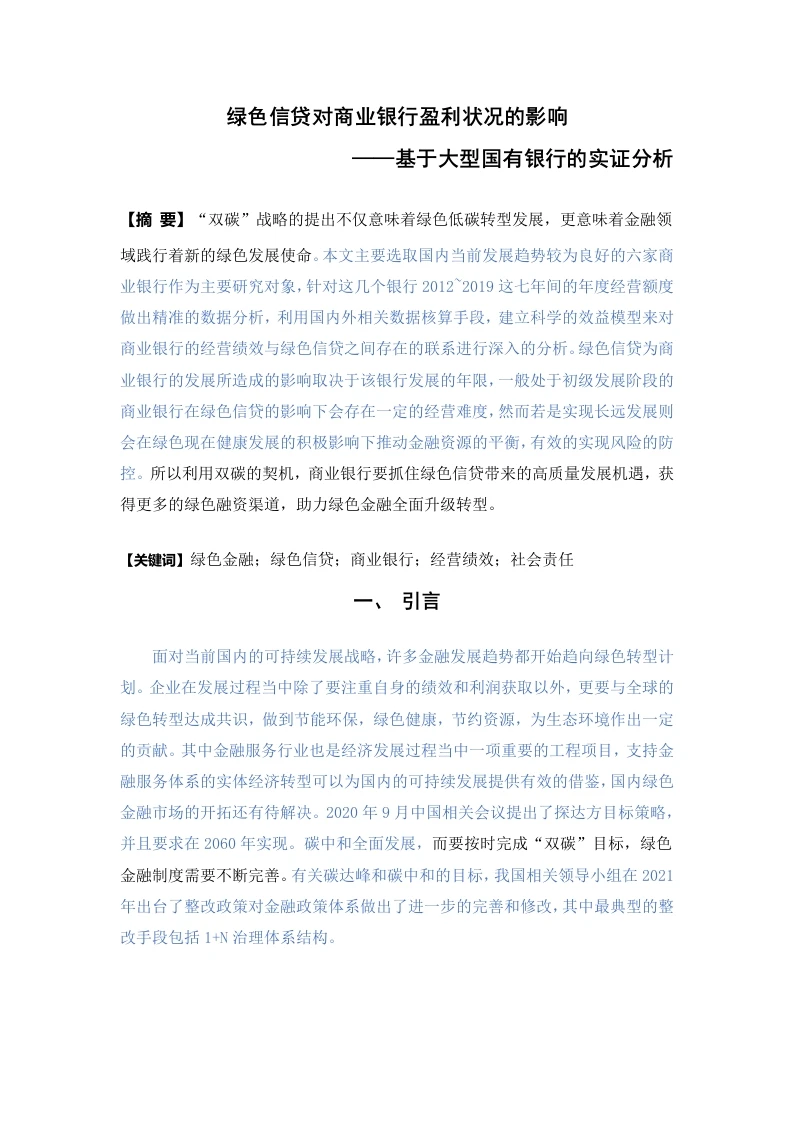 绿色信贷对商业银行盈利状况的影响

——基于大型国有银行的实证分析

【摘 要】“双碳”战略的提出不仅意味着绿色低碳转型发展，更意味着金融领域践行着新的绿色发展使命。本文主要选取国内当前发展趋势较为良好的六家商业银行作为主要研究对象，针对这几个银行2012~2019这七年间的年度经营额度做出精准的数据分析，利用国内外相关数据核算手段，建立科学的效益模型来对商业银行的经营绩效与绿色信贷之间存在的联系进行深入的分析。绿色信贷为商业银行的发展所造成的影响取决于该银行发展的年限，一般处于初级发展阶段的商业银行在绿色信贷的影响下会存在一定的经营难度，然而若是实现长远发展则会在绿色现在健康发展的积极影响下推动金融资源的平衡，有效的实现风险的防控。所以利用双碳的契机，商业银行要抓住绿色信贷带来的高质量发展机遇，获得更多的绿色融资渠道，助力绿色金融全面升级转型。

【关键词】绿色金融；绿色信贷；商业银行；经营绩效；社会责任

一、 引言

面对当前国内的可持续发展战略，许多金融发展趋势都开始趋向绿色转型计划。企业在发展过程当中除了要注重自身的绩效和利润获取以外，更要与全球的绿色转型达成共识，做到节能环保，绿色健康，节约资源，为生态环境作出一定的贡献。其中金融服务行业也是经济发展过程当中一项重要的工程项目，支持金融服务体系的实体经济转型可以为国内的可持续发展提供有效的借鉴，国内绿色金融市场的开拓还有待解决。2020年9月中国相关会议提出了探达方目标策略，并且要求在2060年实现。碳中和全面发展，而要按时完成“双碳”目标，绿色金融制度需要不断完善。有关碳达峰和碳中和的目标，我国相关领导小组在2021年出台了整改政策对金融政策体系做出了进一步的完善和修改，其中最典型的整改手段包括1+N治理体系结构。